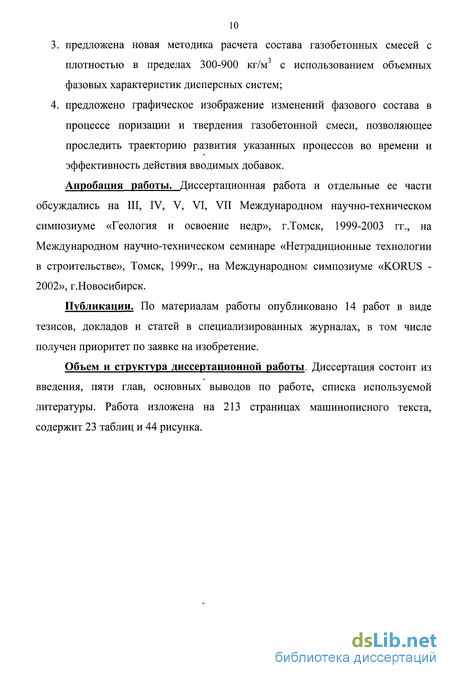 10

3. предложена новая методика расчета состава газобетонных смесей с плотностью в пределах 300-900 кг/м$^3$ с использованием объемных фазовых характеристик дисперсных систем;

4. предложено графическое изображение изменений фазового состава в процессе поризации и твердения газобетонной смеси, позволяющее проследить траекторию развития указанных процессов во времени и эффективность действия вводимых добавок.

Апробация работы. Диссертационная работа и отдельные ее части обсуждались на III, IV, V, VI, VII Международном научно-техническом симпозиуме «Геология и освоение недр», г.Томск, 1999-2003 гг., на Международном научно-техническом семинаре «Нетрадиционные технологии в строительстве», Томск, 1999г., на Международном симпозиуме «KORUS - 2002», г.Новосибирск.

Публикации. По материалам работы опубликовано 14 работ в виде тезисов, докладов и статей в специализированных журналах, в том числе получен приоритет по заявке на изобретение.

Объем и структура диссертационной работы. Диссертация состоит из введения, пяти глав, основных выводов по работе, списка используемой литературы. Работа изложена на 213 страницах машинописного текста, содержит 23 таблиц и 44 рисунка.

dsLib.net
библиотека диссертаций